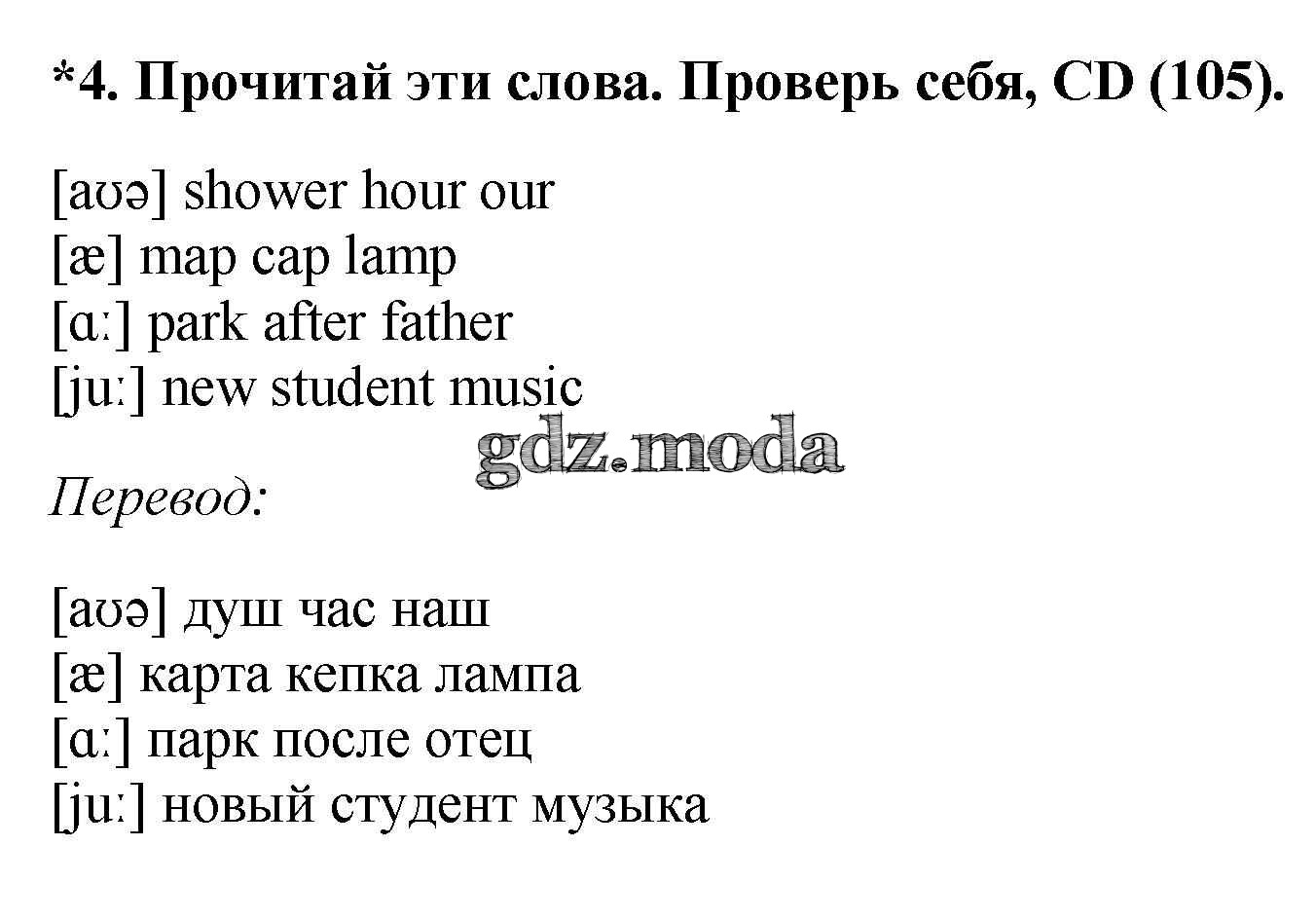 *4. Прочитай эти слова. Проверь себя, CD (105).

[aʊə] shower hour our
[æ] map cap lamp
[ɑː] park after father
[juː] new student music

Перевод:

[aʊə] душ час наш
[æ] карта кепка лампа
[ɑː] парк после отец
[juː] новый студент музыка

gdz.moda